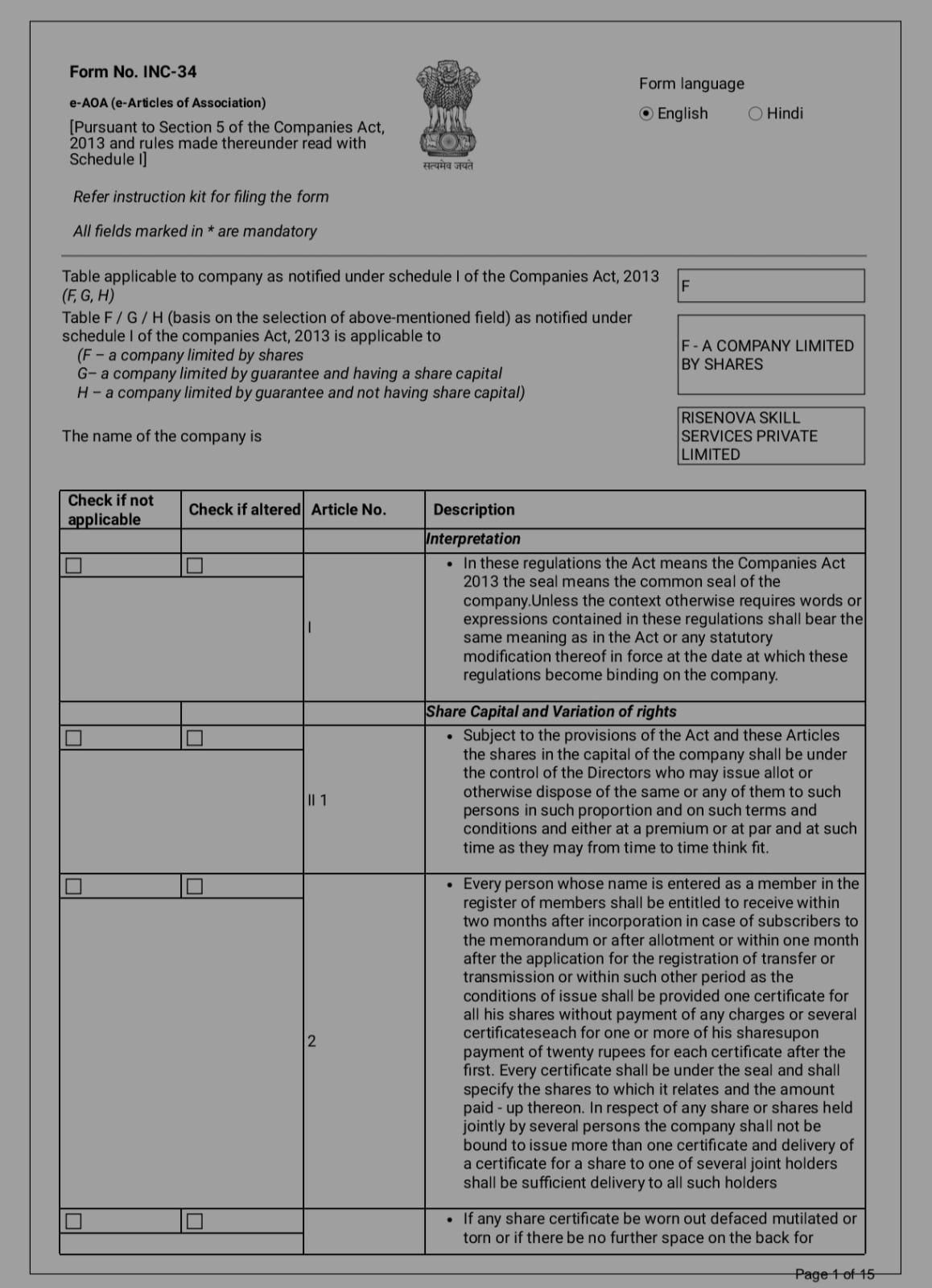 Form No. INC-34

e-AOA (e-Articles of Association)

[Pursuant to Section 5 of the Companies Act, 2013 and rules made thereunder read with Schedule I]

सत्यमेव जयते

Form language

English Hindi

Refer instruction kit for filing the form

All fields marked in * are mandatory

Table applicable to company as notified under schedule I of the Companies Act, 2013 (F, G, H)

F

Table F / G / H (basis on the selection of above-mentioned field) as notified under schedule I of the companies Act, 2013 is applicable to
(F – a company limited by shares
G– a company limited by guarantee and having a share capital
H – a company limited by guarantee and not having share capital)

F - A COMPANY LIMITED BY SHARES

The name of the company is

RISENOVA SKILL SERVICES PRIVATE LIMITED

| Check if not applicable | Check if altered | Article No. | Description |
|---|---|---|---|
| | | | Interpretation |
| ☐ | ☐ | I | • In these regulations the Act means the Companies Act 2013 the seal means the common seal of the company.Unless the context otherwise requires words or expressions contained in these regulations shall bear the same meaning as in the Act or any statutory modification thereof in force at the date at which these regulations become binding on the company. |
| | | | Share Capital and Variation of rights |
| ☐ | ☐ | II 1 | • Subject to the provisions of the Act and these Articles the shares in the capital of the company shall be under the control of the Directors who may issue allot or otherwise dispose of the same or any of them to such persons in such proportion and on such terms and conditions and either at a premium or at par and at such time as they may from time to time think fit. |
| ☐ | ☐ | 2 | • Every person whose name is entered as a member in the register of members shall be entitled to receive within two months after incorporation in case of subscribers to the memorandum or after allotment or within one month after the application for the registration of transfer or transmission or within such other period as the conditions of issue shall be provided one certificate for all his shares without payment of any charges or several certificateseach for one or more of his sharesupon payment of twenty rupees for each certificate after the first. Every certificate shall be under the seal and shall specify the shares to which it relates and the amount paid - up thereon. In respect of any share or shares held jointly by several persons the company shall not be bound to issue more than one certificate and delivery of a certificate for a share to one of several joint holders shall be sufficient delivery to all such holders |
| ☐ | ☐ | | • If any share certificate be worn out defaced mutilated or torn or if there be no further space on the back for |

Page 1 of 15